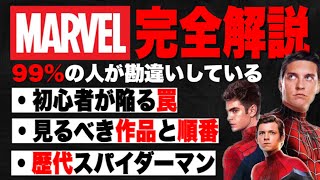 MARVEL 完全解説

99%の人が勘違いしている

・初心者が陥る罠

・見るべき作品と順番

・歴代スパイダーマン